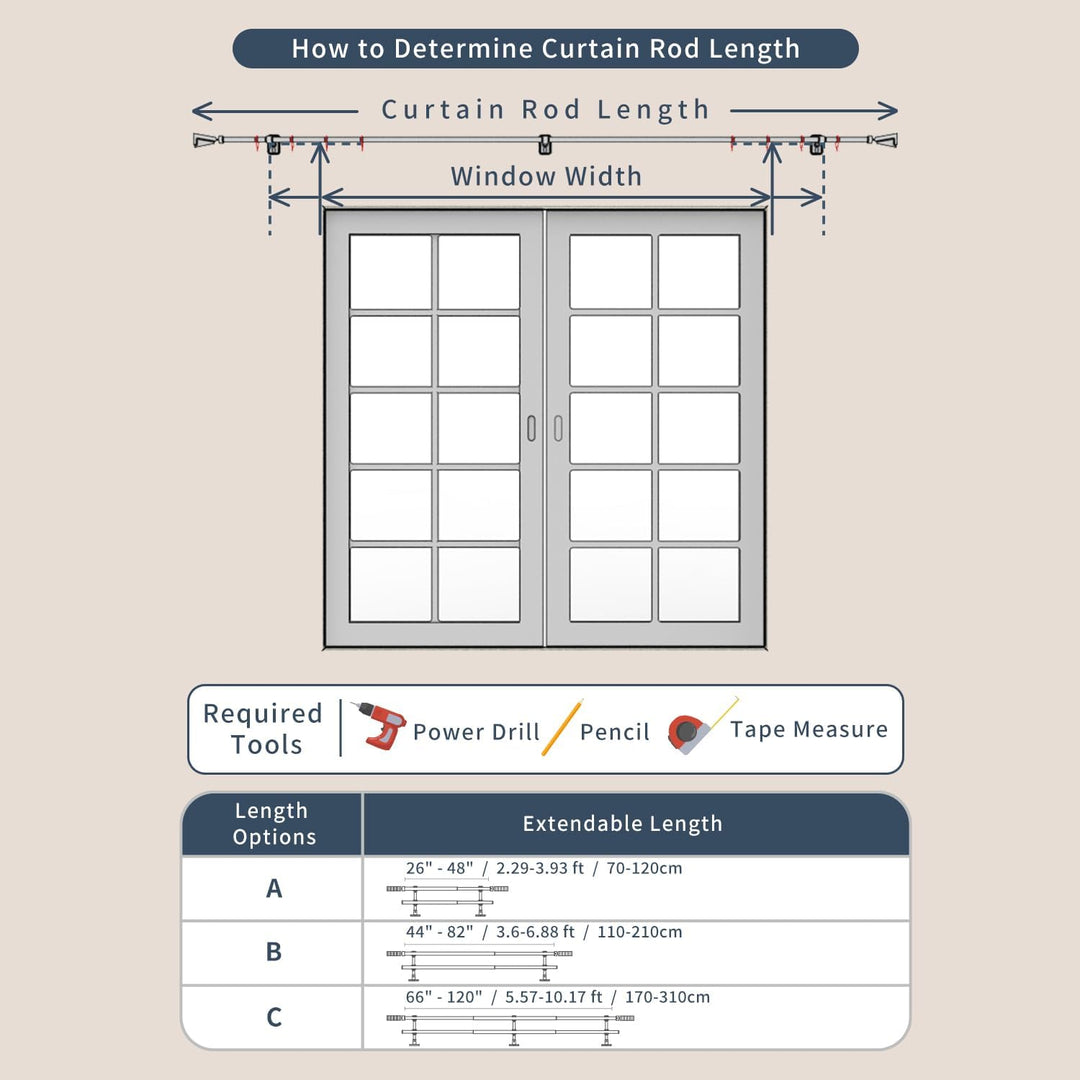 How to Determine Curtain Rod Length

Curtain Rod Length

Window Width

Required Tools

Power Drill

Pencil

Tape Measure

| Length Options | Extendable Length |
|---|---|
| A | 26" - 48" / 2.29-3.93 ft / 70-120cm |
| B | 44" - 82" / 3.6-6.88 ft / 110-210cm |
| C | 66" - 120" / 5.57-10.17 ft / 170-310cm |